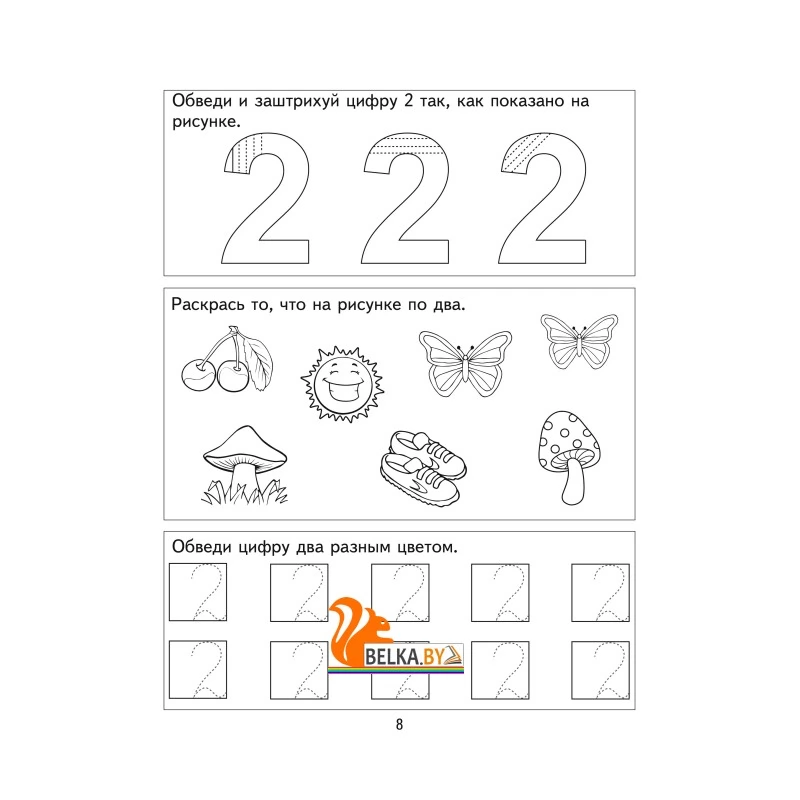 Обведи и заштрихуй цифру 2 так, как показано на рисунке.

2 2 2

Раскрась то, что на рисунке по два.

Обведи цифру два разным цветом.

2 2 2 2 2
2 2 2 2 2

BELKA.BY

8